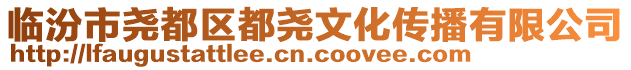 临汾市尧都区都尧文化传播有限公司
http://lfaugustattlee.cn.coovee.com